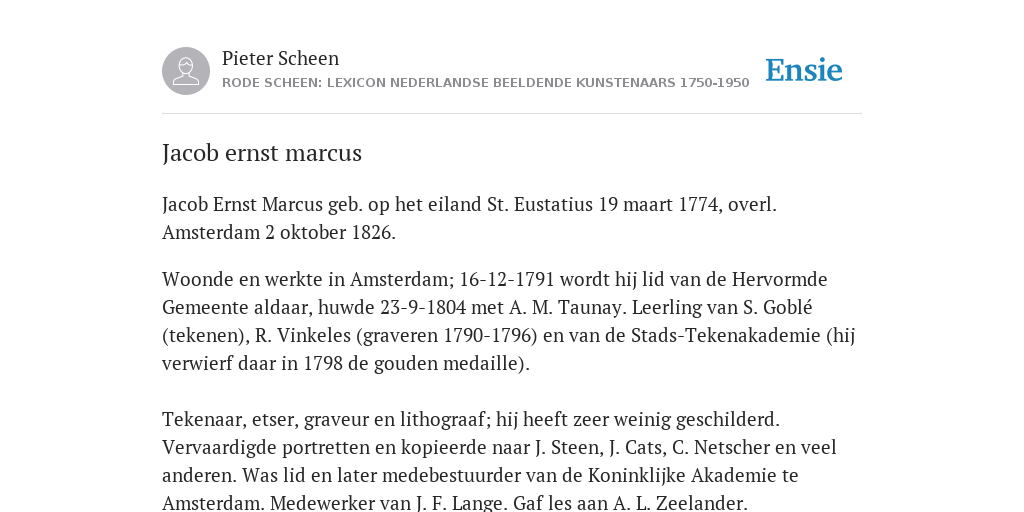 Pieter Scheen
RODE SCHEEN: LEXICON NEDERLANDSE BEELDENDE KUNSTENAARS 1750-1950

Ensie

Jacob ernst marcus

Jacob Ernst Marcus geb. op het eiland St. Eustatius 19 maart 1774, overl. Amsterdam 2 oktober 1826.

Woonde en werkte in Amsterdam; 16-12-1791 wordt hij lid van de Hervormde Gemeente aldaar, huwde 23-9-1804 met A. M. Taunay. Leerling van S. Goblé (tekenen), R. Vinkeles (graveren 1790-1796) en van de Stads-Tekenakademie (hij verwierf daar in 1798 de gouden medaille).

Tekenaar, etser, graveur en lithograaf; hij heeft zeer weinig geschilderd. Vervaardigde portretten en kopieerde naar J. Steen, J. Cats, C. Netscher en veel anderen. Was lid en later medebestuurder van de Koninklijke Akademie te Amsterdam. Medewerker van J. F. Lange. Gaf les aan A. L. Zeelander.